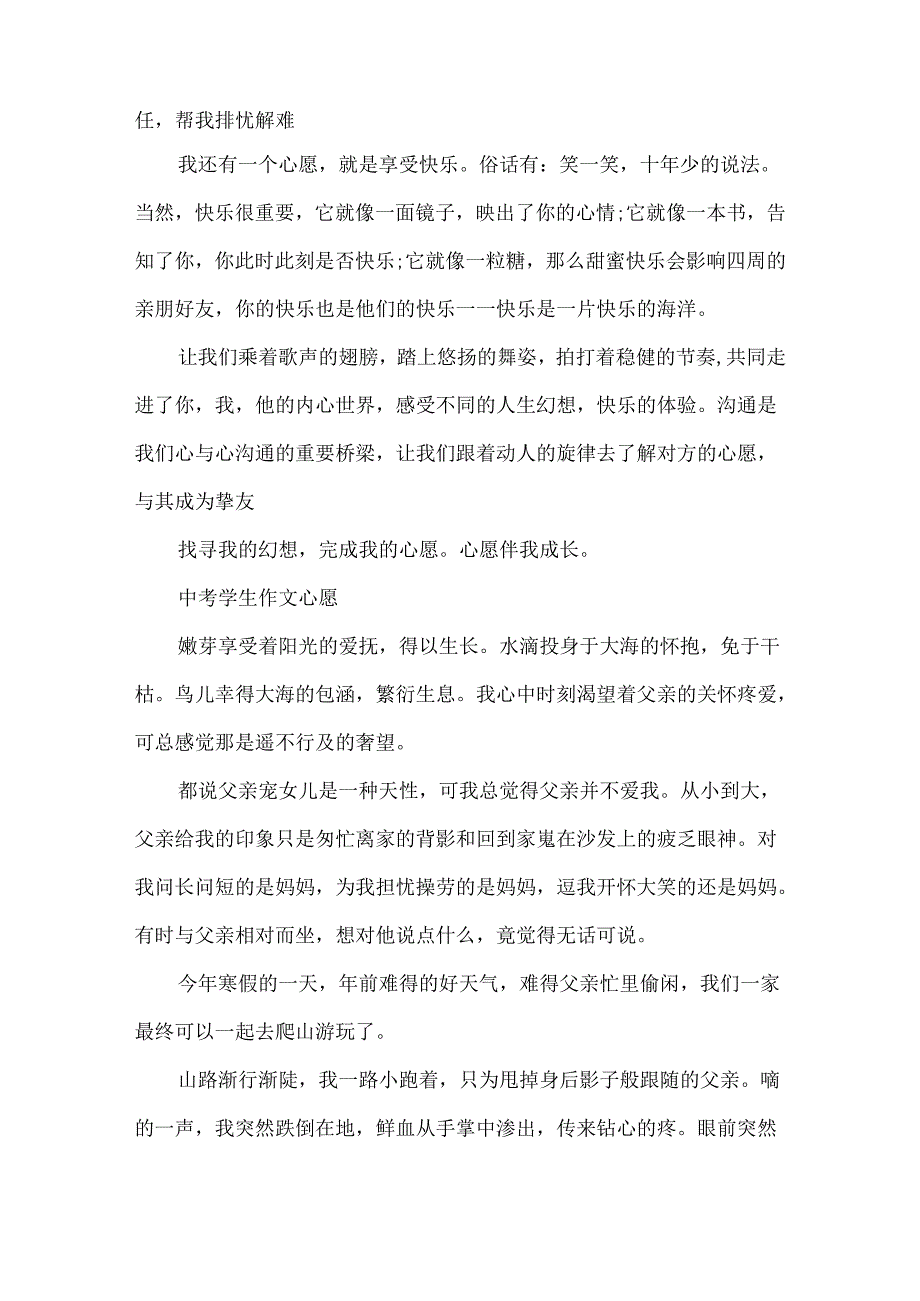 任，帮我排忧解难

我还有一个心愿，就是享受快乐。俗话有：笑一笑，十年少的说法。当然，快乐很重要，它就像一面镜子，映出了你的心情;它就像一本书，告知了你，你此时此刻是否快乐;它就像一粒糖，那么甜蜜快乐会影响四周的亲朋好友，你的快乐也是他们的快乐一一快乐是一片快乐的海洋。

让我们乘着歌声的翅膀，踏上悠扬的舞姿，拍打着稳健的节奏，共同走进了你，我，他的内心世界，感受不同的人生幻想，快乐的体验。沟通是我们心与心沟通的重要桥梁，让我们跟着动人的旋律去了解对方的心愿，与其成为挚友

找寻我的幻想，完成我的心愿。心愿伴我成长。

中考学生作文心愿

嫩芽享受着阳光的爱抚，得以生长。水滴投身于大海的怀抱，免于干枯。鸟儿幸得大海的包涵，繁衍生息。我心中时刻渴望着父亲的关怀疼爱，可总感觉那是遥不行及的奢望。

都说父亲宠女儿是一种天性，可我总觉得父亲并不爱我。从小到大，父亲给我的印象只是匆忙离家的背影和回到家嵬在沙发上的疲乏眼神。对我问长问短的是妈妈，为我担忧操劳的是妈妈，逗我开怀大笑的还是妈妈。有时与父亲相对而坐，想对他说点什么，竟觉得无话可说。

今年寒假的一天，年前难得的好天气，难得父亲忙里偷闲，我们一家最终可以一起去爬山游玩了。

山路渐行渐陡，我一路小跑着，只为甩掉身后影子般跟随的父亲。嘀的一声，我突然跌倒在地，鲜血从手掌中渗出，传来钻心的疼。眼前突然